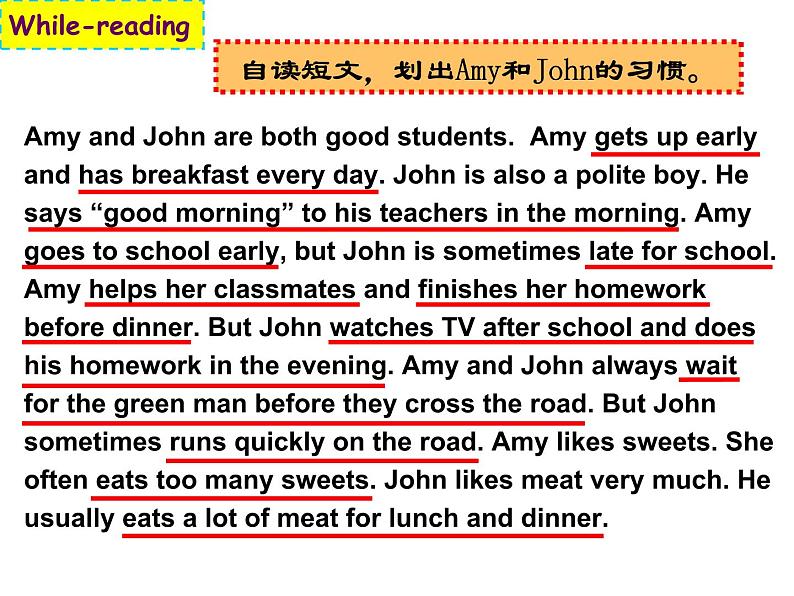 While-reading

自读短文，划出Amy和John的习惯。

Amy and John are both good students. Amy gets up early and has breakfast every day. John is also a polite boy. He says "good morning" to his teachers in the morning. Amy goes to school early, but John is sometimes late for school. Amy helps her classmates and finishes her homework before dinner. But John watches TV after school and does his homework in the evening. Amy and John always wait for the green man before they cross the road. But John sometimes runs quickly on the road. Amy likes sweets. She often eats too many sweets. John likes meat very much. He usually eats a lot of meat for lunch and dinner.